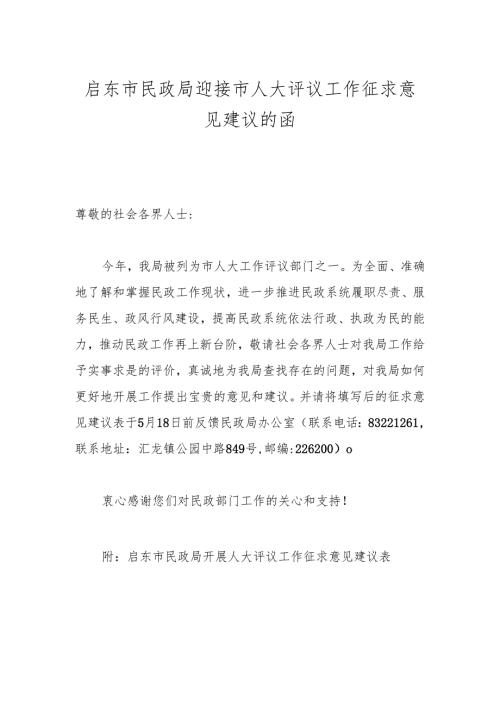 启东市民政局迎接市人大评议工作征求意见建议的函

尊敬的社会各界人士：

今年，我局被列为市人大工作评议部门之一。为全面、准确地了解和掌握民政工作现状，进一步推进民政系统履职尽责、服务民生、政风行风建设，提高民政系统依法行政、执政为民的能力，推动民政工作再上新台阶，敬请社会各界人士对我局工作给予实事求是的评价，真诚地为我局查找存在的问题，对我局如何更好地开展工作提出宝贵的意见和建议。并请将填写后的征求意见建议表于5月18日前反馈民政局办公室（联系电话：83221261，联系地址：汇龙镇公园中路849号，邮编：226200）o

衷心感谢您们对民政部门工作的关心和支持！

附：启东市民政局开展人大评议工作征求意见建议表